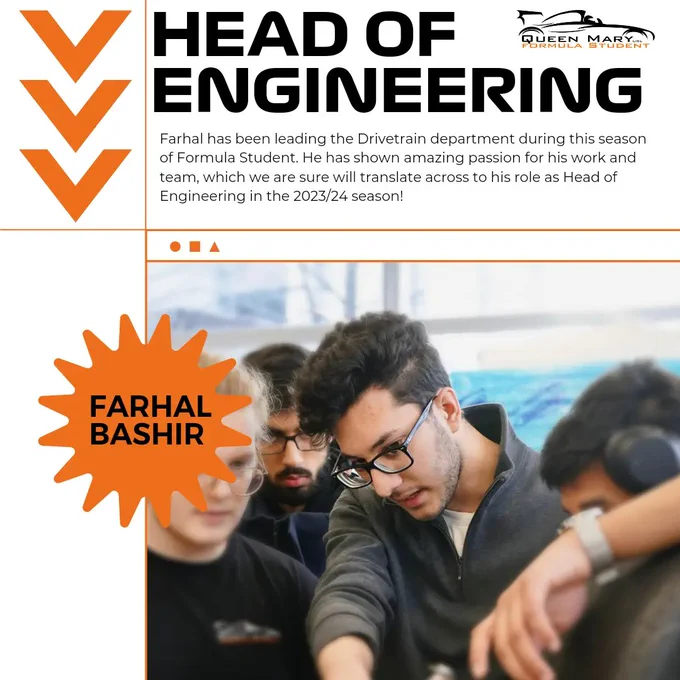 HEAD OF ENGINEERING

QUEEN MARY
FORMULA STUDENT

Farhal has been leading the Drivetrain department during this season of Formula Student. He has shown amazing passion for his work and team, which we are sure will translate across to his role as Head of Engineering in the 2023/24 season!

FARHAL
BASHIR